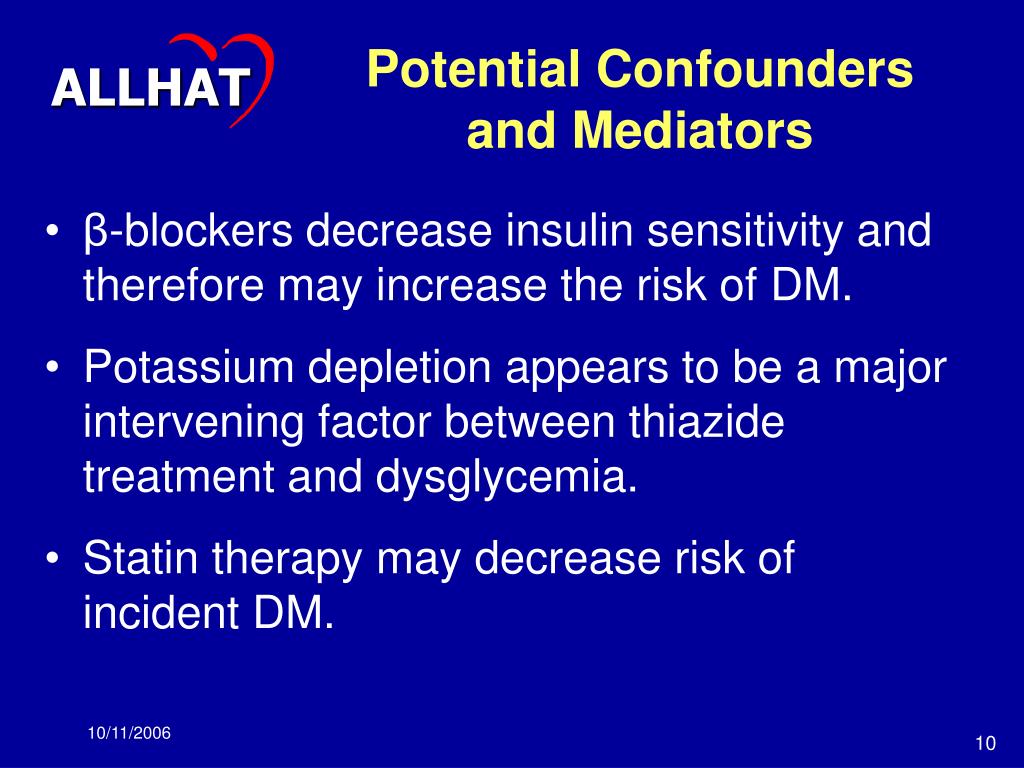 ALLHAT

Potential Confounders and Mediators

• β-blockers decrease insulin sensitivity and therefore may increase the risk of DM.

• Potassium depletion appears to be a major intervening factor between thiazide treatment and dysglycemia.

• Statin therapy may decrease risk of incident DM.

10/11/2006

10